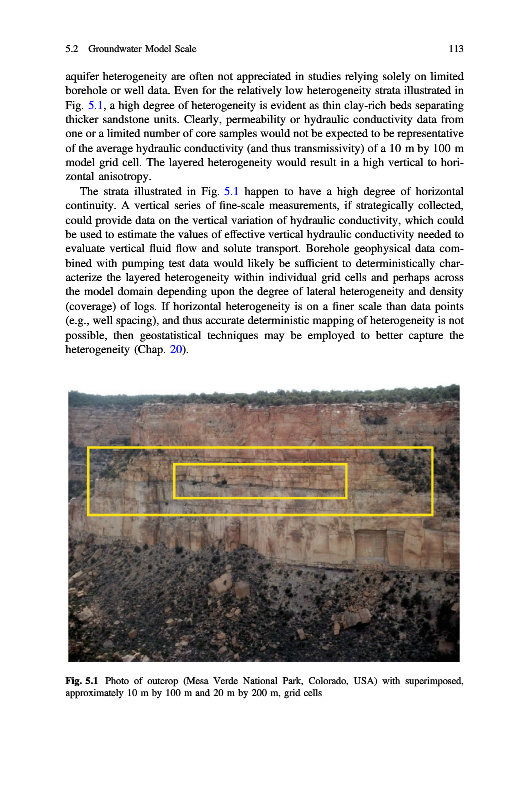 5.2 Groundwater Model Scale 113

aquifer heterogeneity are often not appreciated in studies relying solely on limited borehole or well data. Even for the relatively low heterogeneity strata illustrated in Fig. 5.1, a high degree of heterogeneity is evident as thin clay-rich beds separating thicker sandstone units. Clearly, permeability or hydraulic conductivity data from one or a limited number of core samples would not be expected to be representative of the average hydraulic conductivity (and thus transmissivity) of a 10 m by 100 m model grid cell. The layered heterogeneity would result in a high vertical to horizontal anisotropy.

The strata illustrated in Fig. 5.1 happen to have a high degree of horizontal continuity. A vertical series of fine-scale measurements, if strategically collected, could provide data on the vertical variation of hydraulic conductivity, which could be used to estimate the values of effective vertical hydraulic conductivity needed to evaluate vertical fluid flow and solute transport. Borehole geophysical data combined with pumping test data would likely be sufficient to deterministically characterize the layered heterogeneity within individual grid cells and perhaps across the model domain depending upon the degree of lateral heterogeneity and density (coverage) of logs. If horizontal heterogeneity is on a finer scale than data points (e.g., well spacing), and thus accurate deterministic mapping of heterogeneity is not possible, then geostatistical techniques may be employed to better capture the heterogeneity (Chap. 20).

Fig. 5.1 Photo of outcrop (Mesa Verde National Park, Colorado, USA) with superimposed, approximately 10 m by 100 m and 20 m by 200 m, grid cells